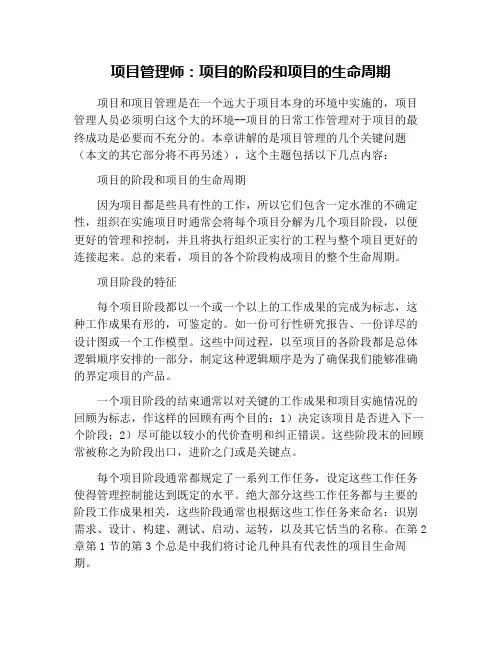 项目管理师：项目的阶段和项目的生命周期

项目和项目管理是在一个远大于项目本身的环境中实施的，项目管理人员必须明白这个大的环境--项目的日常工作管理对于项目的最终成功是必要而不充分的。本章讲解的是项目管理的几个关键问题（本文的其它部分将不再另述），这个主题包括以下几点内容：

项目的阶段和项目的生命周期

因为项目都是些具有性的工作，所以它们包含一定水准的不确定性，组织在实施项目时通常会将每个项目分解为几个项目阶段，以便更好的管理和控制，并且将执行组织正实行的工程与整个项目更好的连接起来。总的来看，项目的各个阶段构成项目的整个生命周期。

项目阶段的特征

每个项目阶段都以一个或一个以上的工作成果的完成为标志，这种工作成果有形的，可鉴定的。如一份可行性研究报告、一份详尽的设计图或一个工作模型。这些中间过程，以至项目的各阶段都是总体逻辑顺序安排的一部分，制定这种逻辑顺序是为了确保我们能够准确的界定项目的产品。

一个项目阶段的结束通常以对关键的工作成果和项目实施情况的回顾为标志，作这样的回顾有两个目的：1）决定该项目是否进入下一个阶段；2）尽可能以较小的代价查明和纠正错误。这些阶段末的回顾常被称之为阶段出口，进阶之门或是关键点。

每个项目阶段通常都规定了一系列工作任务，设定这些工作任务使得管理控制能达到既定的水平。绝大部分这些工作任务都与主要的阶段工作成果相关，这些阶段通常也根据这些工作任务来命名：识别需求、设计、构建、测试、启动、运转，以及其它恰当的名称。在第2章第1节的第3个总是中我们将讨论几种具有代表性的项目生命周期。